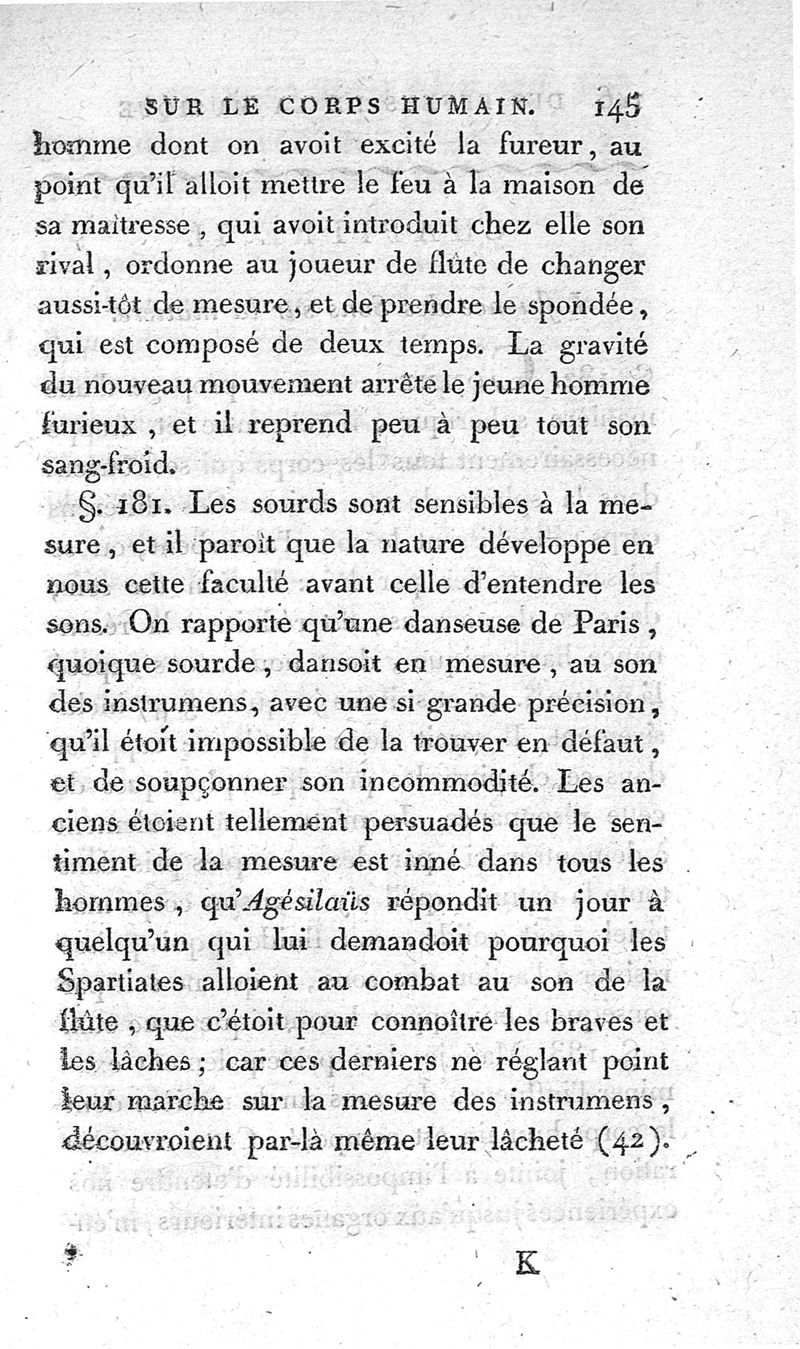 SUR LE CORPS HUMAIN. 145

homme dont on avoit excité la fureur, au point qu'il alloit mettre le feu à la maison de sa maîtresse, qui avoit introduit chez elle son rival, ordonne au joueur de flûte de changer aussi-tôt de mesure, et de prendre le spondée, qui est composé de deux temps. La gravité du nouveau mouvement arrête le jeune homme furieux, et il reprend peu à peu tout son sang-froid.

§. 181. Les sourds sont sensibles à la mesure, et il paroît que la nature développe en nous cette faculté avant celle d'entendre les sons. On rapporte qu'une danseuse de Paris, quoique sourde, dansoit en mesure, au son des instrumens, avec une si grande précision, qu'il étoit impossible de la trouver en défaut, et de soupçonner son incommodité. Les anciens étoient tellement persuadés que le sentiment de la mesure est inné dans tous les hommes, qu'Agésilaüs répondit un jour à quelqu'un qui lui demandoit pourquoi les Spartiates alloient au combat au son de la flûte, que c'étoit pour connoître les braves et les lâches; car ces derniers ne réglant point leur marche sur la mesure des instrumens, découvroient par-là même leur lâcheté (42).

K